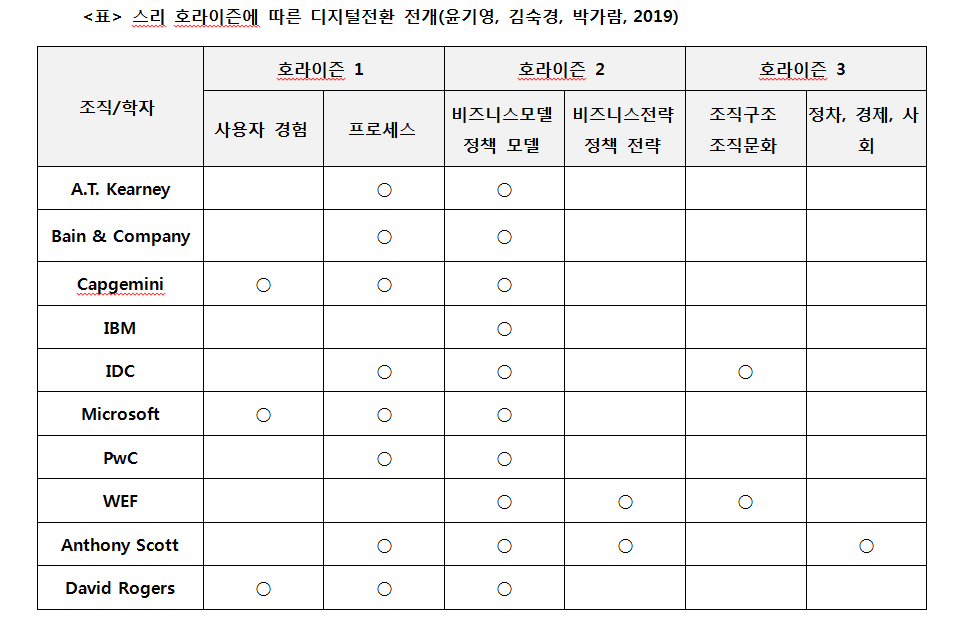 <표> 스리 호라이즌에 따른 디지털전환 전개(윤기영, 김숙경, 박가람, 2019)

| 조직/학자 | 호라이즌 1 | | 호라이즌 2 | | 호라이즌 3 | |
|---|---|---|---|---|---|---|
| | 사용자 경험 | 프로세스 | 비즈니스모델 정책 모델 | 비즈니스전략 정책 전략 | 조직구조 조직문화 | 정차, 경제, 사회 |
| A.T. Kearney | | ○ | ○ | | | |
| Bain & Company | | ○ | ○ | | | |
| Capgemini | ○ | ○ | ○ | | | |
| IBM | | | ○ | | | |
| IDC | | ○ | ○ | | ○ | |
| Microsoft | ○ | ○ | ○ | | | |
| PwC | | ○ | ○ | | | |
| WEF | | | ○ | ○ | ○ | |
| Anthony Scott | | ○ | ○ | ○ | | ○ |
| David Rogers | ○ | ○ | ○ | | | |